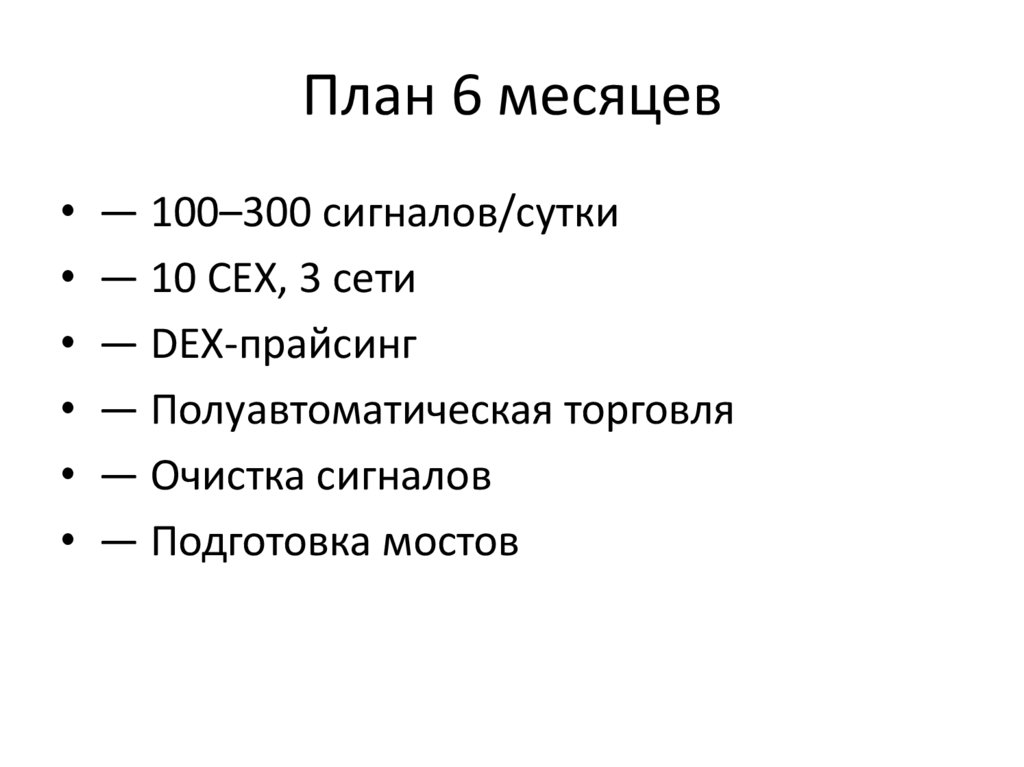 План 6 месяцев

• — 100–300 сигналов/сутки
• — 10 CEX, 3 сети
• — DEX-прайсинг
• — Полуавтоматическая торговля
• — Очистка сигналов
• — Подготовка мостов